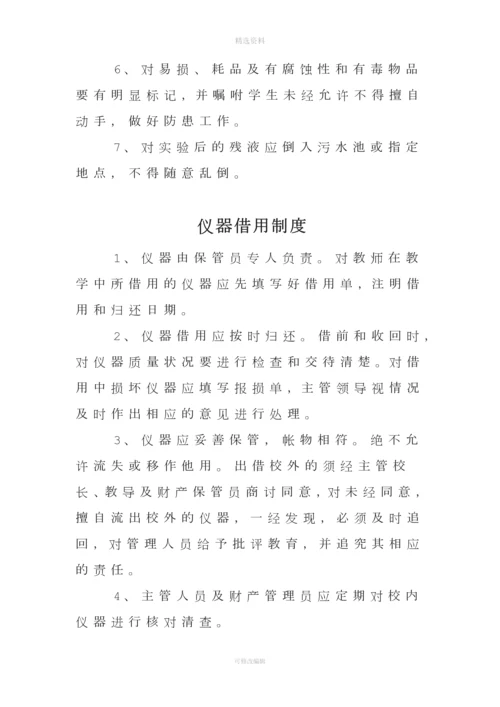 精选资料

6、对易损、耗品及有腐蚀性和有毒物品要有明显标记，并嘱咐学生未经允许不得擅自动手，做好防患工作。

7、对实验后的残液应倒入污水池或指定地点，不得随意乱倒。

仪器借用制度

1、仪器由保管员专人负责。对教师在教学中所借用的仪器应先填写好借用单，注明借用和归还日期。

2、仪器借用应按时归还。借前和收回时，对仪器质量状况要进行检查和交待清楚。对借用中损坏仪器应填写报损单，主管领导视情况及时作出相应的意见进行处理。

3、仪器应妥善保管，帐物相符。绝不允许流失或移作他用。出借校外的须经主管校长、教导及财产保管员商讨同意，对未经同意，擅自流出校外的仪器，一经发现，必须及时追回，对管理人员给予批评教育，并追究其相应的责任。

4、主管人员及财产管理员应定期对校内仪器进行核对清查。

可修改编辑